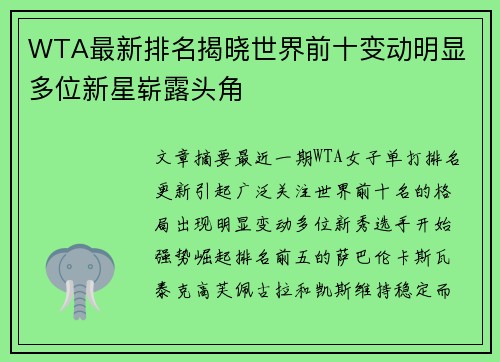 WTA最新排名揭晓世界前十变动明显多位新星崭露头角

文章摘要最近一期WTA女子单打排名更新引起广泛关注世界前十名的格局出现明显变动多位新秀选手开始强势崛起排名前五的萨巴伦卡斯瓦泰克高芙佩古拉和凯斯维持稳定而